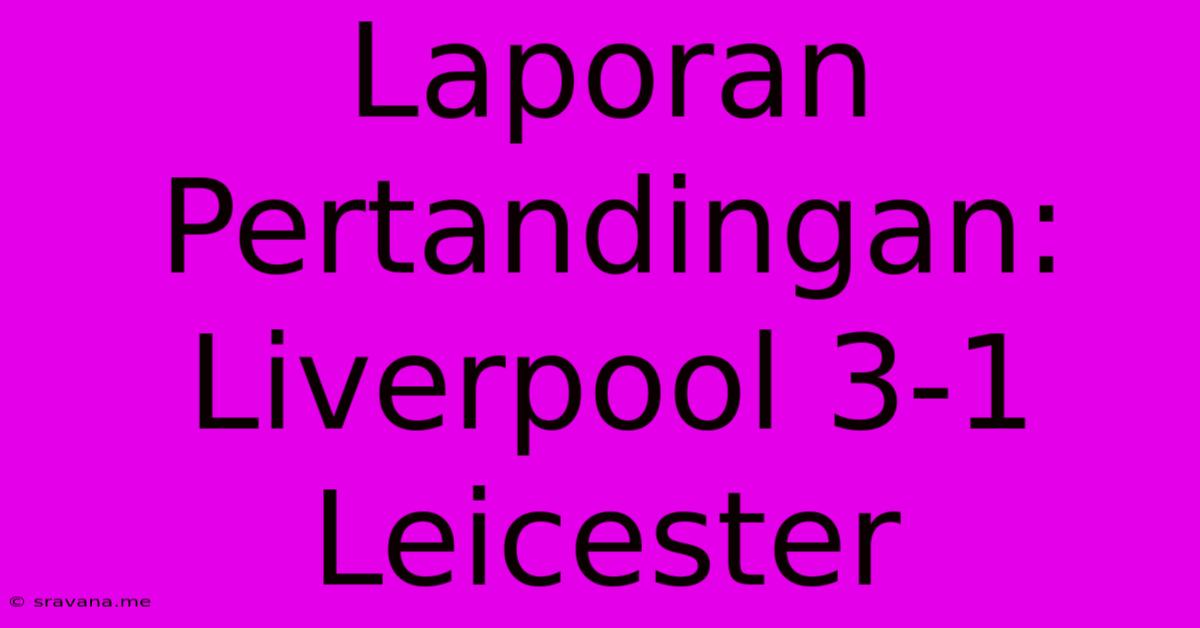 Laporan Pertandingan: Liverpool 3-1 Leicester

© sravana.me